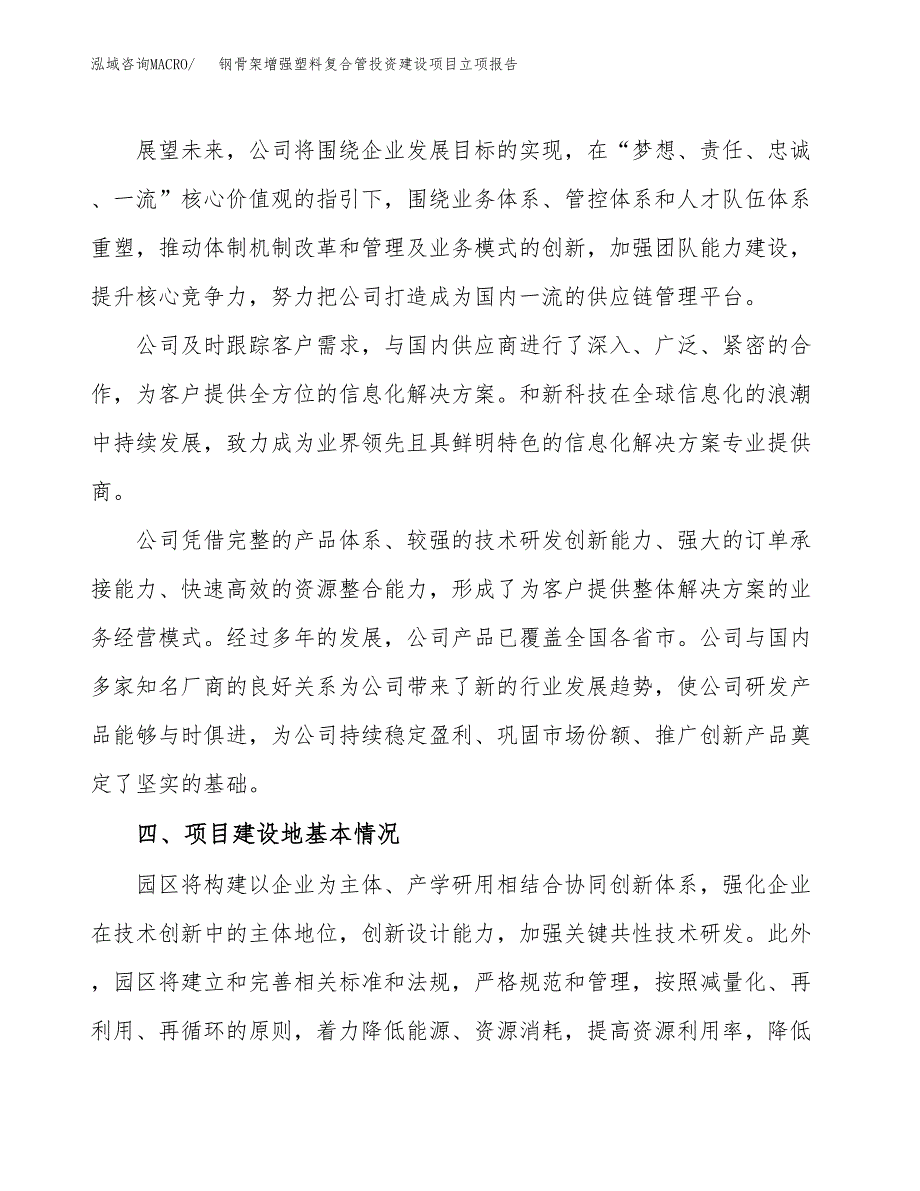 泓域咨询MACRO/　钢骨架增强塑料复合管投资建设项目立项报告

展望未来，公司将围绕企业发展目标的实现，在“梦想、责任、忠诚、一流”核心价值观的指引下，围绕业务体系、管控体系和人才队伍体系重塑，推动体制机制改革和管理及业务模式的创新，加强团队能力建设，提升核心竞争力，努力把公司打造成为国内一流的供应链管理平台。

公司及时跟踪客户需求，与国内供应商进行了深入、广泛、紧密的合作，为客户提供全方位的信息化解决方案。和新科技在全球信息化的浪潮中持续发展，致力成为业界领先且具鲜明特色的信息化解决方案专业提供商。

公司凭借完整的产品体系、较强的技术研发创新能力、强大的订单承接能力、快速高效的资源整合能力，形成了为客户提供整体解决方案的业务经营模式。经过多年的发展，公司产品已覆盖全国各省市。公司与国内多家知名厂商的良好关系为公司带来了新的行业发展趋势，使公司研发产品能够与时俱进，为公司持续稳定盈利、巩固市场份额、推广创新产品奠定了坚实的基础。

四、项目建设地基本情况

园区将构建以企业为主体、产学研用相结合协同创新体系，强化企业在技术创新中的主体地位，创新设计能力，加强关键共性技术研发。此外，园区将建立和完善相关标准和法规，严格规范和管理，按照减量化、再利用、再循环的原则，着力降低能源、资源消耗，提高资源利用率，降低